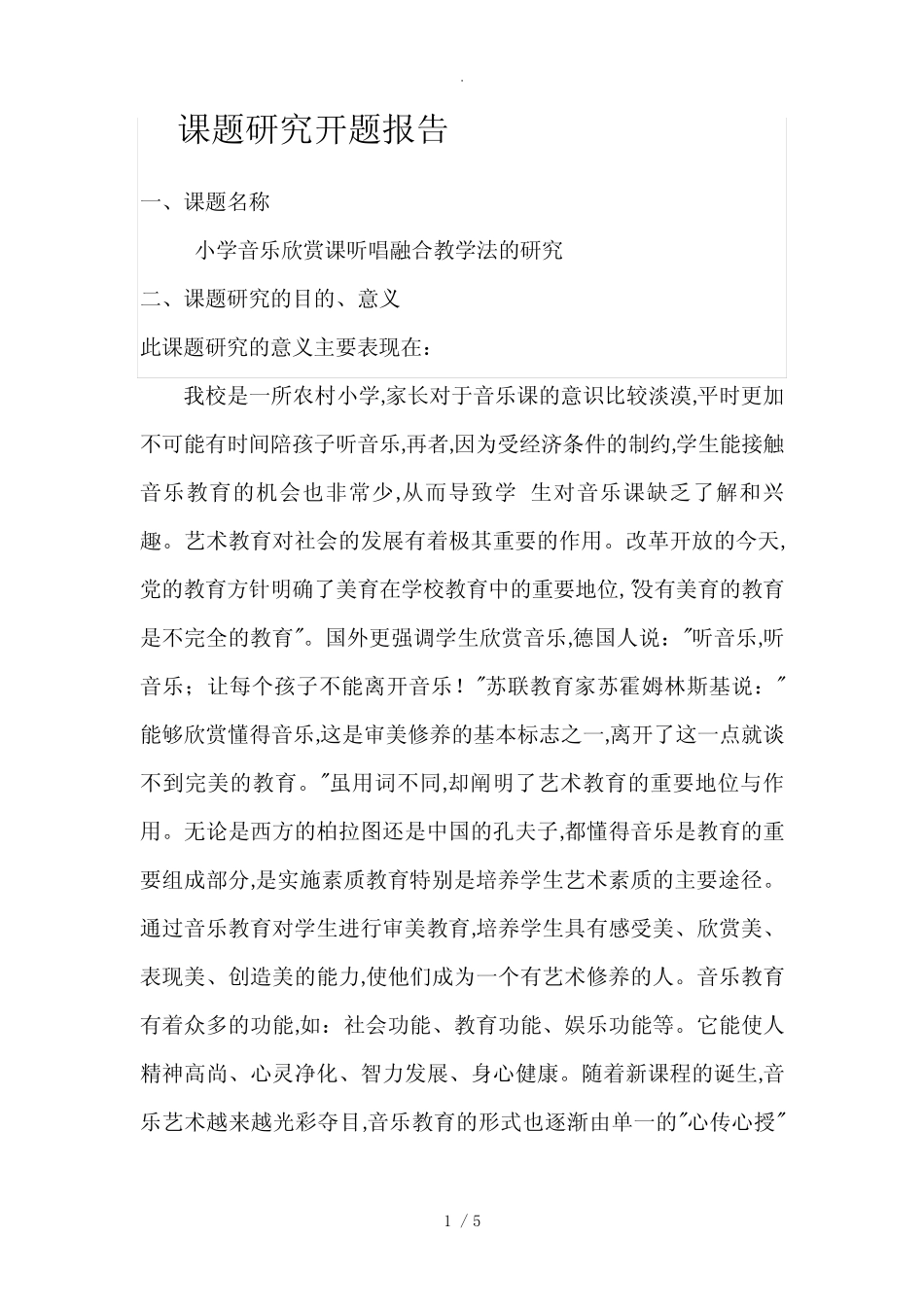 .

课题研究开题报告

一、课题名称

小学音乐欣赏课听唱融合教学法的研究

二、课题研究的目的、意义

此课题研究的意义主要表现在：

我校是一所农村小学,家长对于音乐课的意识比较淡漠,平时更加不可能有时间陪孩子听音乐,再者,因为受经济条件的制约,学生能接触音乐教育的机会也非常少,从而导致学 生对音乐课缺乏了解和兴趣。艺术教育对社会的发展有着极其重要的作用。改革开放的今天,党的教育方针明确了美育在学校教育中的重要地位,"没有美育的教育是不完全的教育"。国外更强调学生欣赏音乐,德国人说："听音乐,听音乐；让每个孩子不能离开音乐！"苏联教育家苏霍姆林斯基说："能够欣赏懂得音乐,这是审美修养的基本标志之一,离开了这一点就谈不到完美的教育。"虽用词不同,却阐明了艺术教育的重要地位与作用。无论是西方的柏拉图还是中国的孔夫子,都懂得音乐是教育的重要组成部分,是实施素质教育特别是培养学生艺术素质的主要途径。通过音乐教育对学生进行审美教育,培养学生具有感受美、欣赏美、表现美、创造美的能力,使他们成为一个有艺术修养的人。音乐教育有着众多的功能,如：社会功能、教育功能、娱乐功能等。它能使人精神高尚、心灵净化、智力发展、身心健康。随着新课程的诞生,音乐艺术越来越光彩夺目,音乐教育的形式也逐渐由单一的"心传心授"

1 / 5